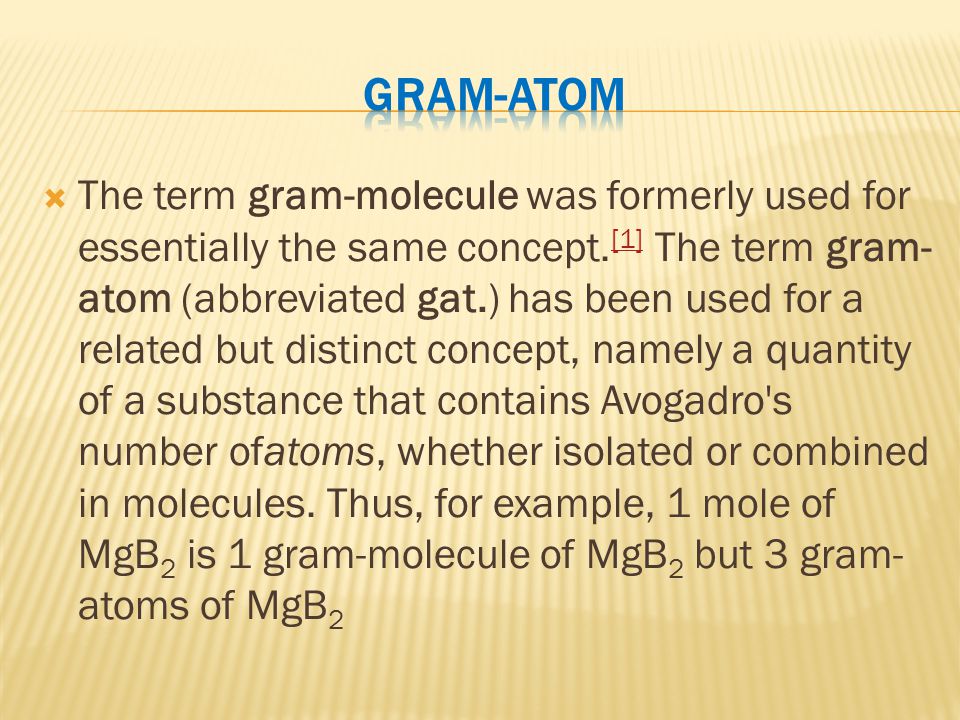 GRAM-ATOM

The term gram-molecule was formerly used for essentially the same concept.[1] The term gram-atom (abbreviated gat.) has been used for a related but distinct concept, namely a quantity of a substance that contains Avogadro's number ofatoms, whether isolated or combined in molecules. Thus, for example, 1 mole of $MgB_2$ is 1 gram-molecule of $MgB_2$ but 3 gram-atoms of $MgB_2$